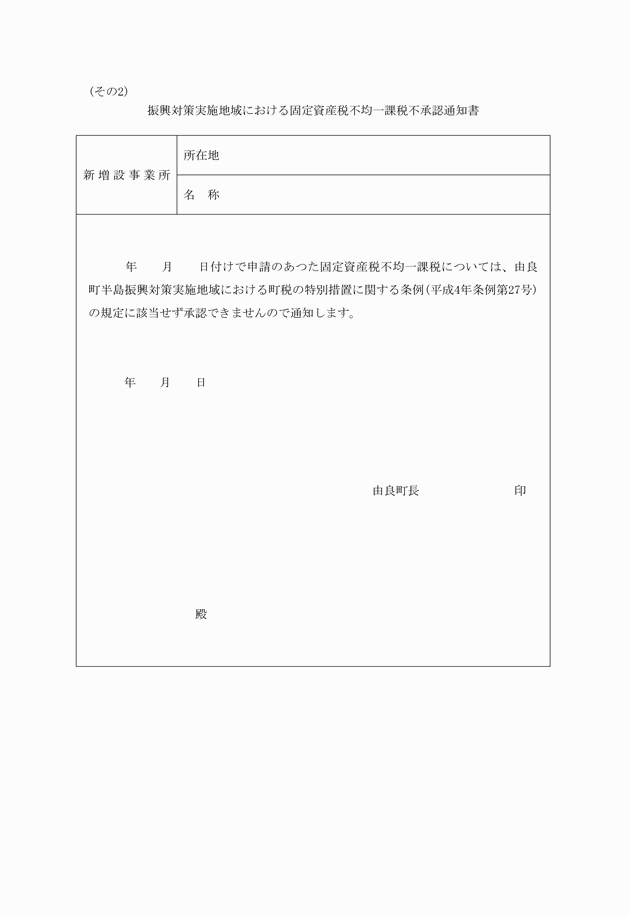 (その2)

振興対策実施地域における固定資産税不均一課税不承認通知書

| 新増設事業所 | 所在地 |
|---|---|
| | 名　称 |

年　　月　　日付けで申請のあつた固定資産税不均一課税については、由良町半島振興対策実施地域における町税の特別措置に関する条例(平成4年条例第27号)の規定に該当せず承認できませんので通知します。

年　　月　　日

由良町長　　　　　　印

殿